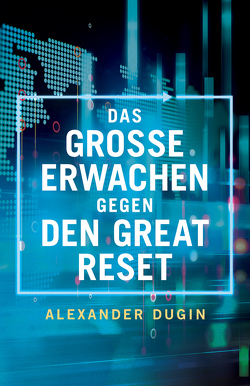 DAS
GROSSE
ERWACHEN
GEGEN
DEN GREAT
RESET

ALEXANDER DUGIN